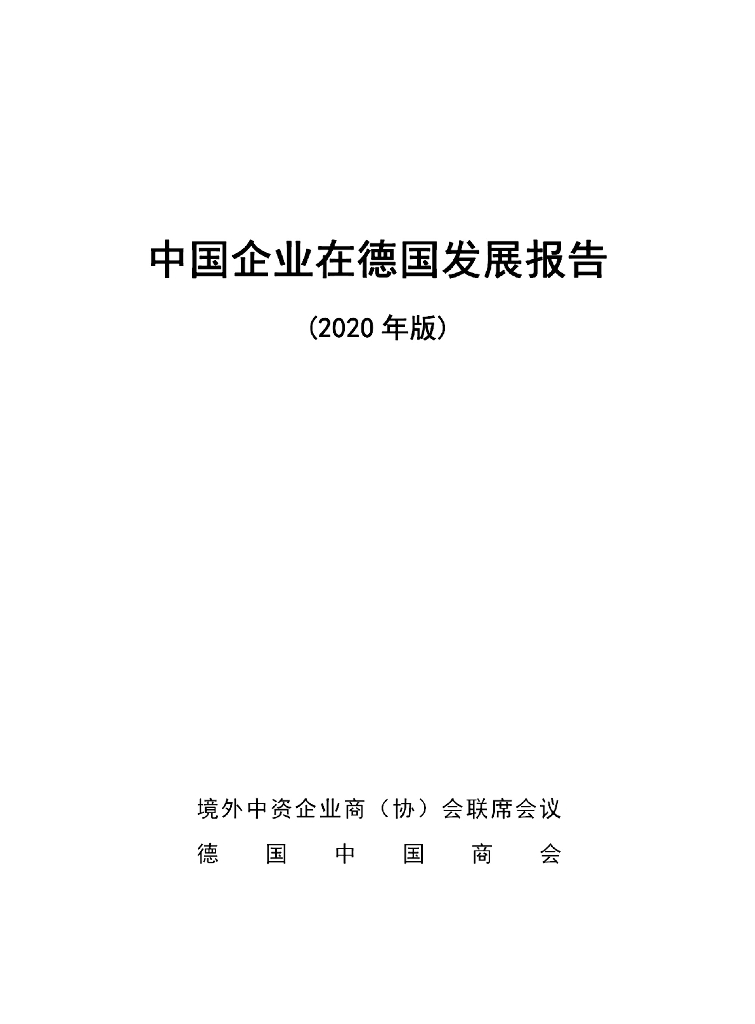 中国企业在德国发展报告

(2020年版)

境外中资企业商（协）会联席会议
德国中国商会